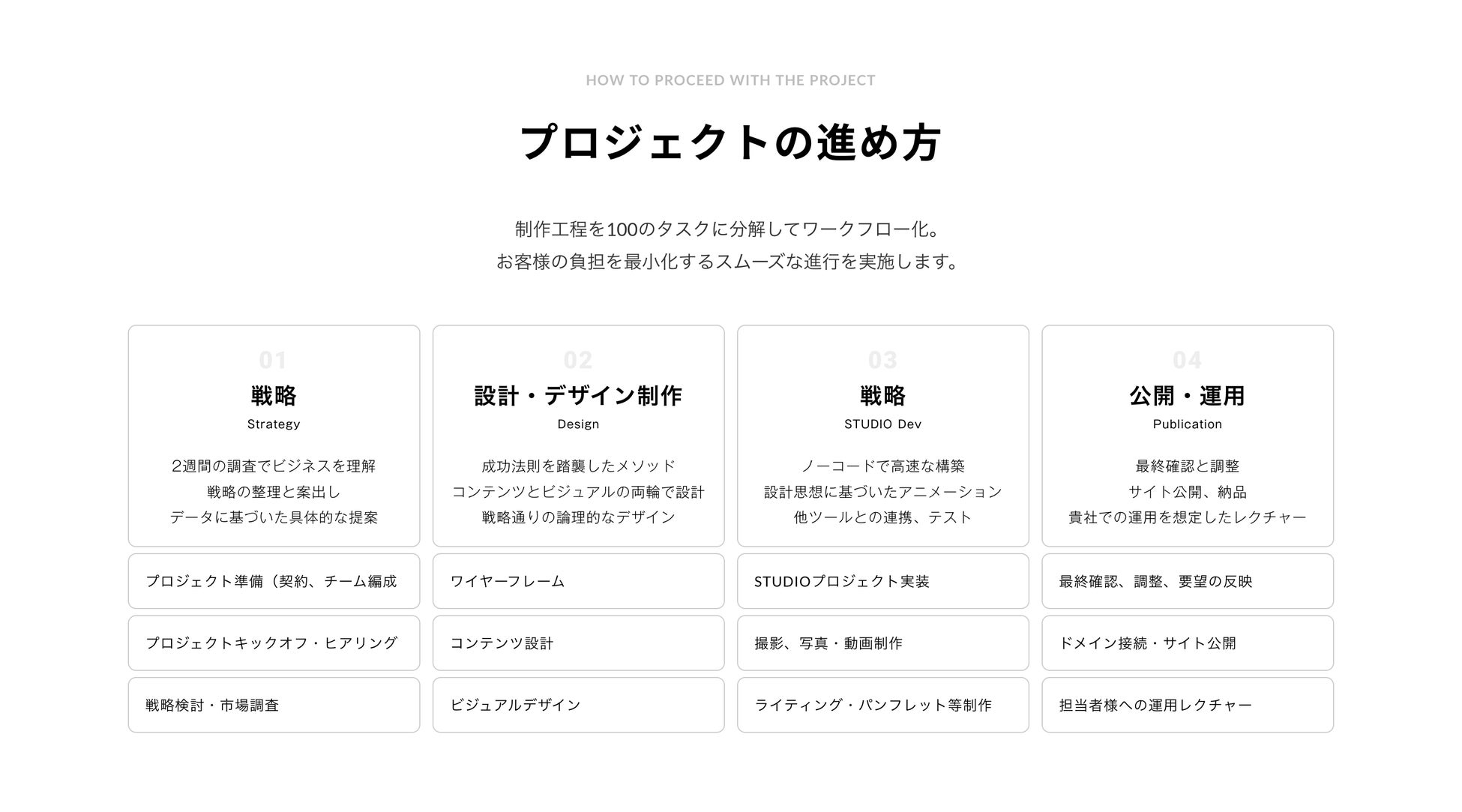 HOW TO PROCEED WITH THE PROJECT

プロジェクトの進め方

制作工程を100のタスクに分解してワークフロー化。
お客様の負担を最小化するスムーズな進行を実施します。

01
戦略
Strategy

2週間の調査でビジネスを理解
戦略の整理と案出し
データに基づいた具体的な提案

プロジェクト準備（契約、チーム編成

プロジェクトキックオフ・ヒアリング

戦略検討・市場調査

02
設計・デザイン制作
Design

成功法則を踏襲したメソッド
コンテンツとビジュアルの両輪で設計
戦略通りの論理的なデザイン

ワイヤーフレーム

コンテンツ設計

ビジュアルデザイン

03
戦略
STUDIO Dev

ノーコードで高速な構築
設計思想に基づいたアニメーション
他ツールとの連携、テスト

STUDIOプロジェクト実装

撮影、写真・動画制作

ライティング・パンフレット等制作

04
公開・運用
Publication

最終確認と調整
サイト公開、納品
貴社での運用を想定したレクチャー

最終確認、調整、要望の反映

ドメイン接続・サイト公開

担当者様への運用レクチャー